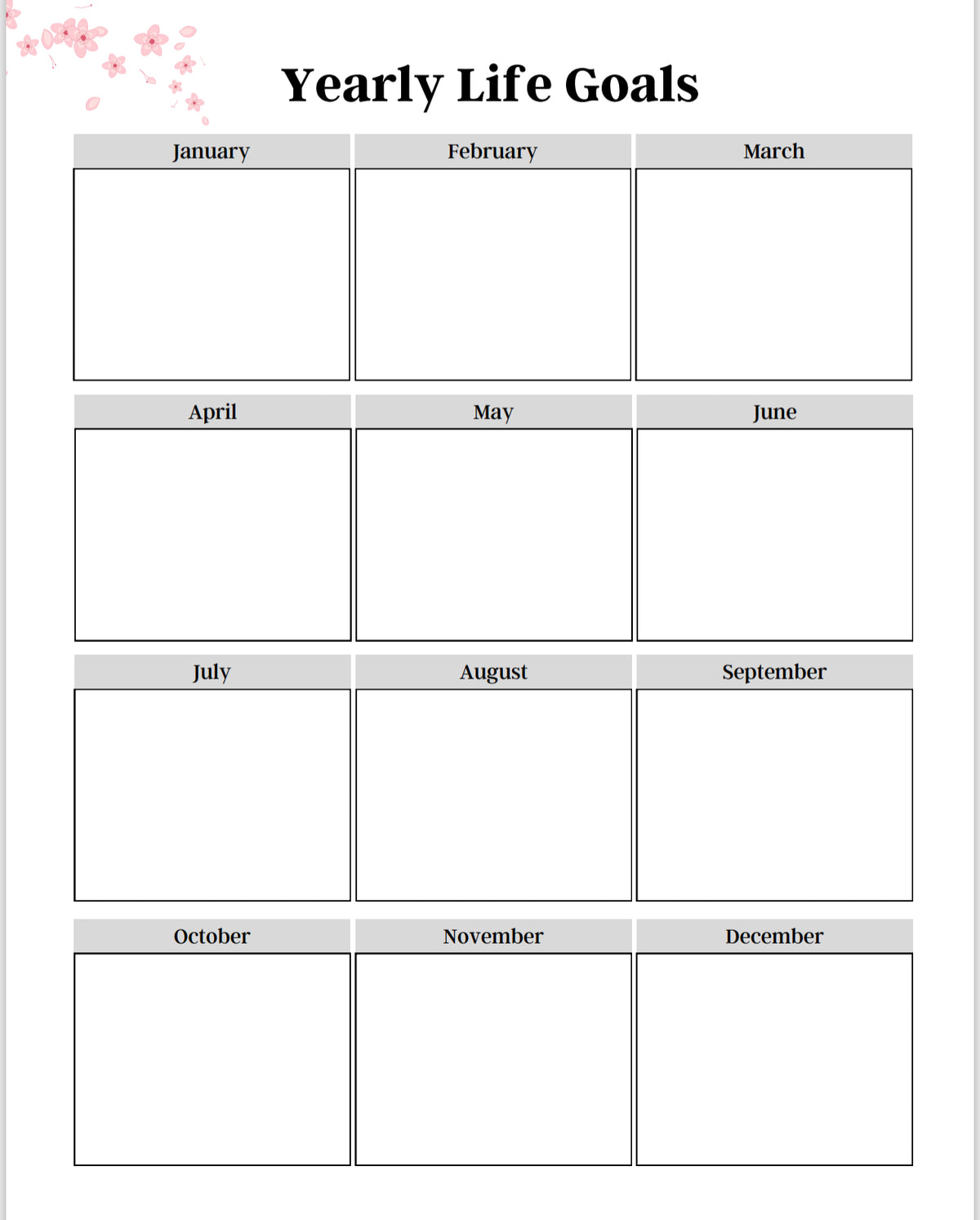 Yearly Life Goals

January

February

March

April

May

June

July

August

September

October

November

December